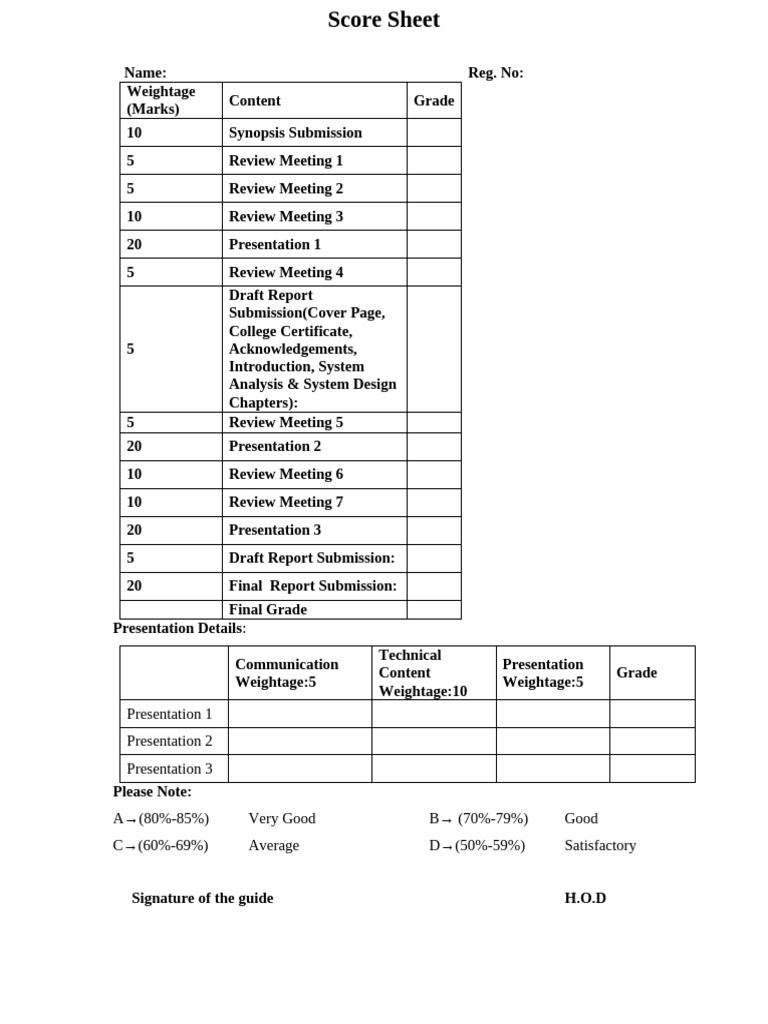 Score Sheet

Name: Reg. No:

| Weightage (Marks) | Content | Grade |
|---|---|---|
| 10 | Synopsis Submission | |
| 5 | Review Meeting 1 | |
| 5 | Review Meeting 2 | |
| 10 | Review Meeting 3 | |
| 20 | Presentation 1 | |
| 5 | Review Meeting 4 | |
| 5 | Draft Report Submission(Cover Page, College Certificate, Acknowledgements, Introduction, System Analysis & System Design Chapters): | |
| 5 | Review Meeting 5 | |
| 20 | Presentation 2 | |
| 10 | Review Meeting 6 | |
| 10 | Review Meeting 7 | |
| 20 | Presentation 3 | |
| 5 | Draft Report Submission: | |
| 20 | Final Report Submission: | |
| | Final Grade | |

Presentation Details:

| | Communication Weightage:5 | Technical Content Weightage:10 | Presentation Weightage:5 | Grade |
|---|---|---|---|---|
| Presentation 1 | | | | |
| Presentation 2 | | | | |
| Presentation 3 | | | | |

Please Note:

A→(80%-85%) Very Good B→ (70%-79%) Good

C→(60%-69%) Average D→(50%-59%) Satisfactory

Signature of the guide H.O.D